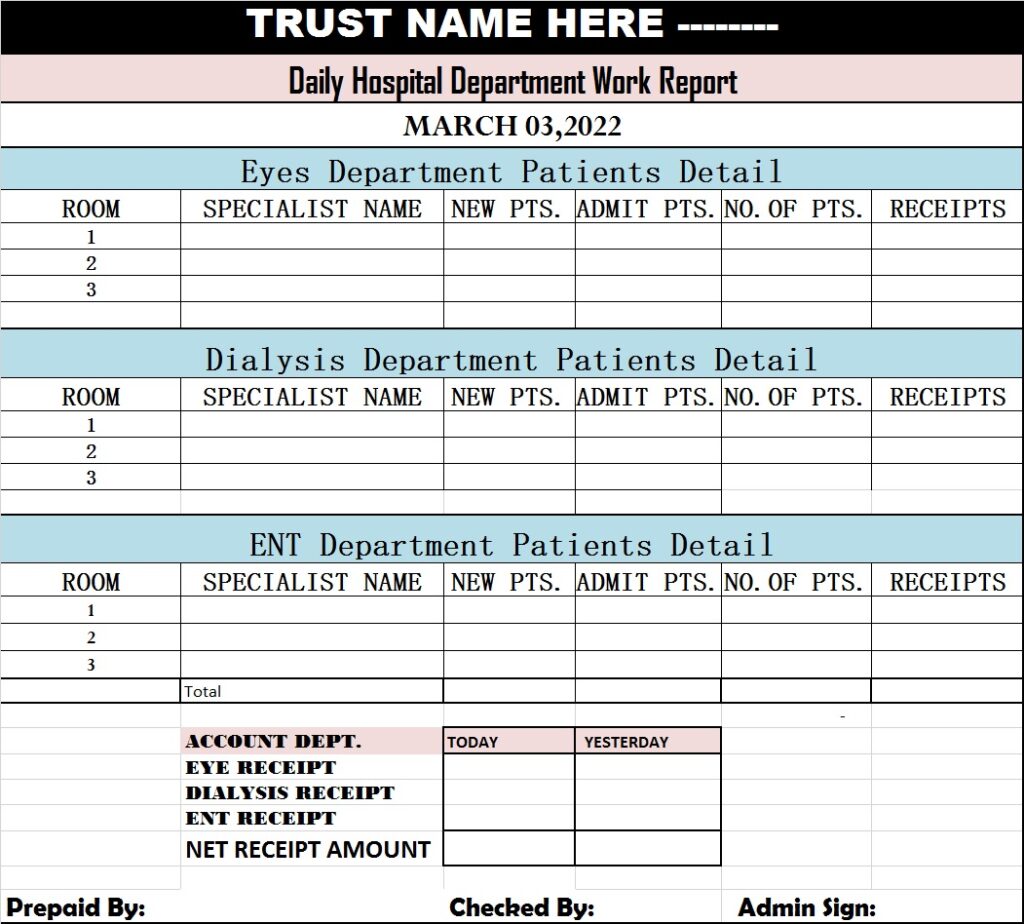 TRUST NAME HERE --------

Daily Hospital Department Work Report

MARCH 03,2022

Eyes Department Patients Detail

| ROOM | SPECIALIST NAME | NEW PTS. | ADMIT PTS. | NO. OF PTS. | RECEIPTS |
|---|---|---|---|---|---|
| 1 | | | | | |
| 2 | | | | | |
| 3 | | | | | |
| | | | | | |

Dialysis Department Patients Detail

| ROOM | SPECIALIST NAME | NEW PTS. | ADMIT PTS. | NO. OF PTS. | RECEIPTS |
|---|---|---|---|---|---|
| 1 | | | | | |
| 2 | | | | | |
| 3 | | | | | |
| | | | | | |

ENT Department Patients Detail

| ROOM | SPECIALIST NAME | NEW PTS. | ADMIT PTS. | NO. OF PTS. | RECEIPTS |
|---|---|---|---|---|---|
| 1 | | | | | |
| 2 | | | | | |
| 3 | | | | | |
| | Total | | | | |

-

| ACCOUNT DEPT. | TODAY | YESTERDAY |
|---|---|---|
| EYE RECEIPT | | |
| DIALYSIS RECEIPT | | |
| ENT RECEIPT | | |
| NET RECEIPT AMOUNT | | |

Prepaid By: Checked By: Admin Sign: